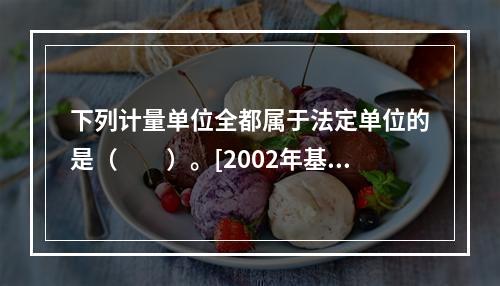 下列计量单位全都属于法定单位的是（　　）。[2002年基...